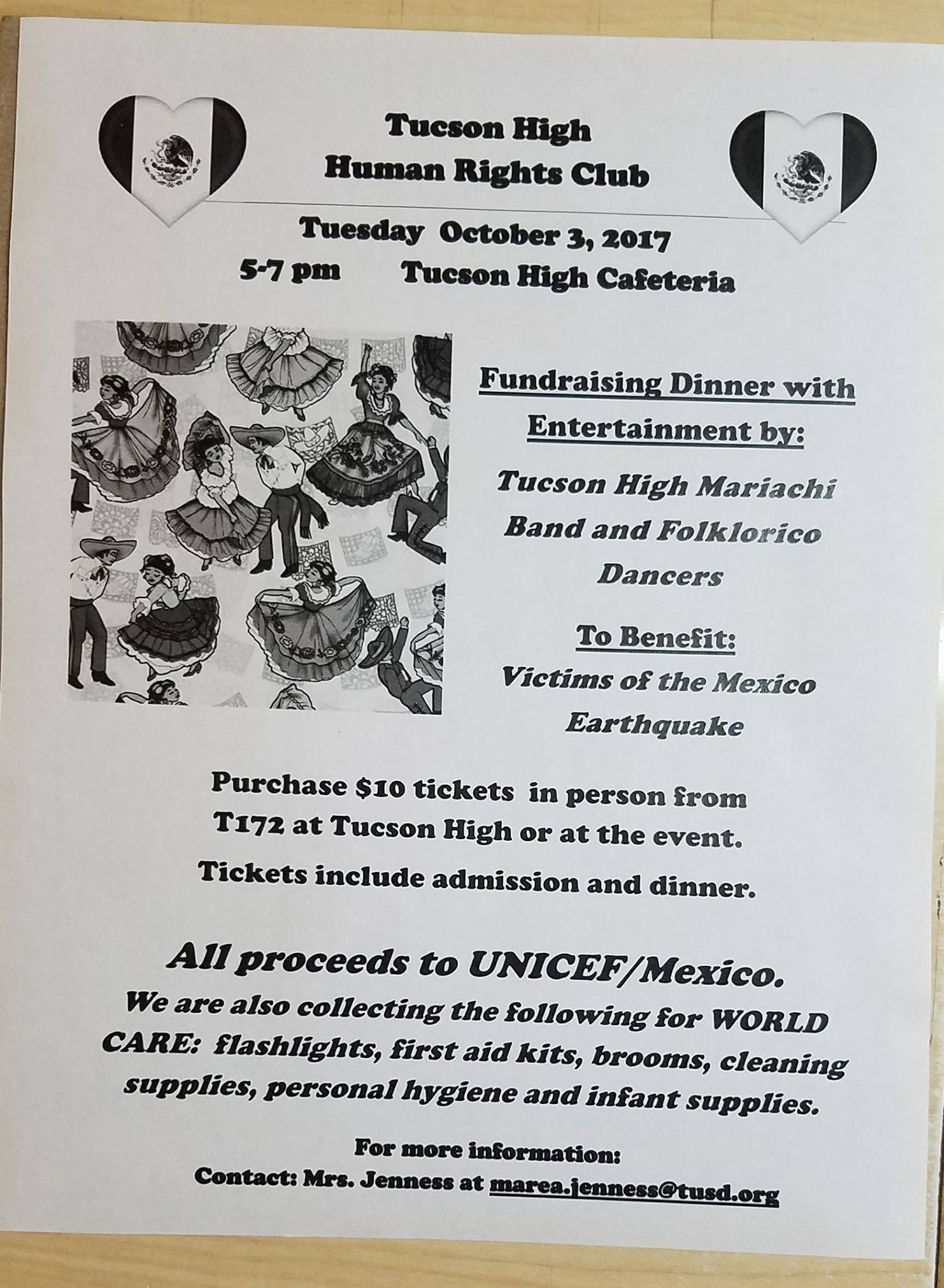 Tucson High
Human Rights Club

Tuesday October 3, 2017
5-7 pm Tucson High Cafeteria

Fundraising Dinner with Entertainment by:

Tucson High Mariachi Band and Folklorico Dancers

To Benefit:

Victims of the Mexico Earthquake

Purchase $10 tickets in person from T172 at Tucson High or at the event.

Tickets include admission and dinner.

All proceeds to UNICEF/Mexico.

We are also collecting the following for WORLD CARE: flashlights, first aid kits, brooms, cleaning supplies, personal hygiene and infant supplies.

For more information:
Contact: Mrs. Jenness at marea.jenness@tusd.org